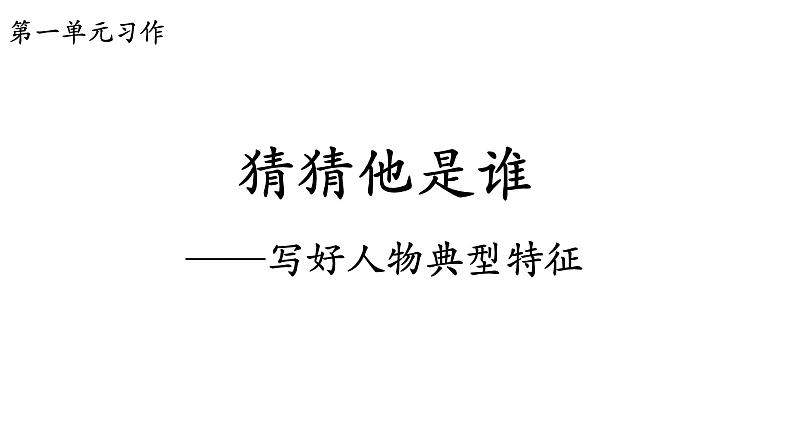 第一单元习作

猜猜他是谁

——写好人物典型特征